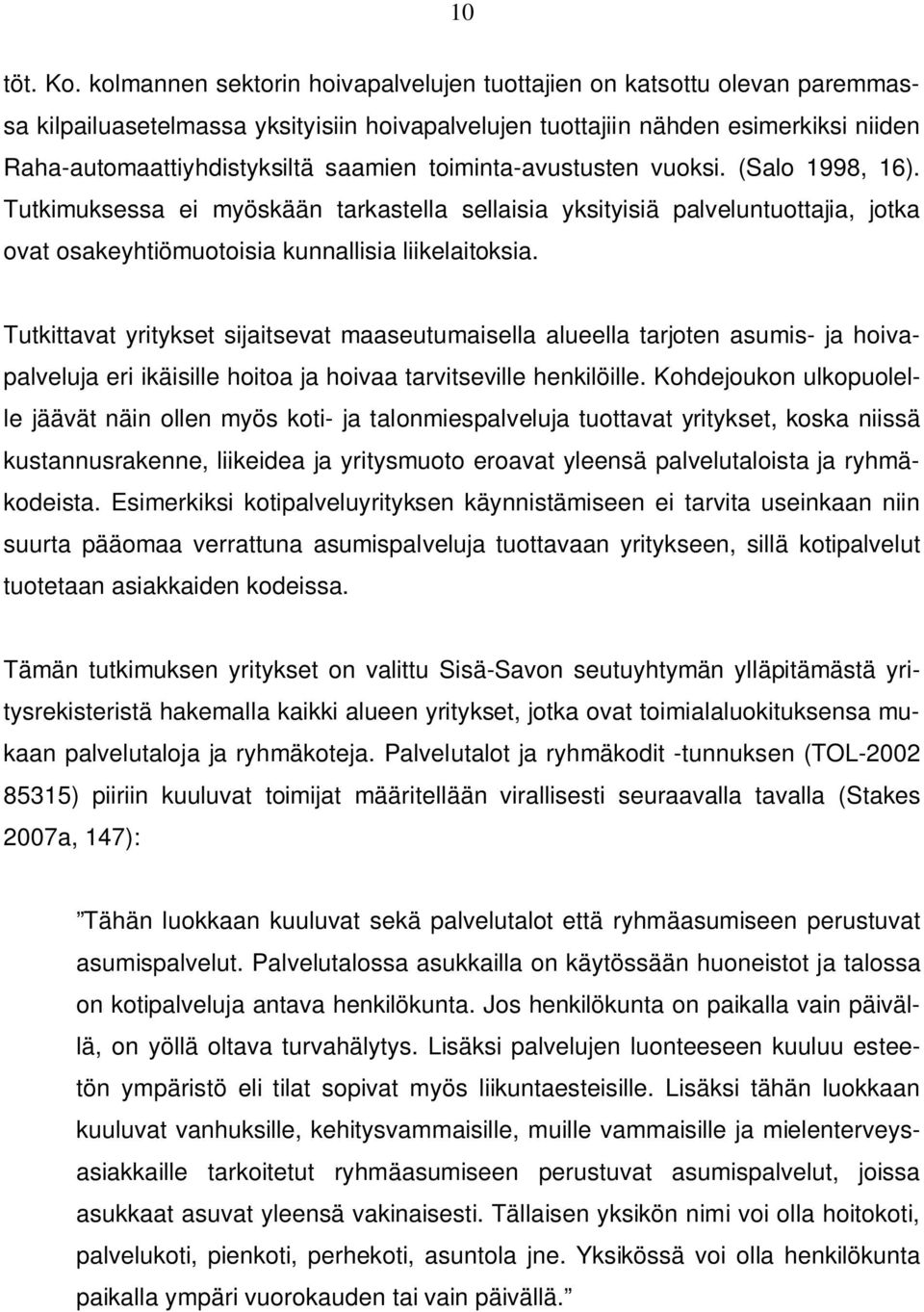 10

töt. Ko. kolmannen sektorin hoivapalvelujen tuottajien on katsottu olevan paremmassa kilpailuasetelmassa yksityisiin hoivapalvelujen tuottajiin nähden esimerkiksi niiden Raha-automaattiyhdistyksiltä saamien toiminta-avustusten vuoksi. (Salo 1998, 16). Tutkimuksessa ei myöskään tarkastella sellaisia yksityisiä palveluntuottajia, jotka ovat osakeyhtiömuotoisia kunnallisia liikelaitoksia.

Tutkittavat yritykset sijaitsevat maaseutumaisella alueella tarjoten asumis- ja hoivapalveluja eri ikäisille hoitoa ja hoivaa tarvitseville henkilöille. Kohdejoukon ulkopuolelle jäävät näin ollen myös koti- ja talonmiespalveluja tuottavat yritykset, koska niissä kustannusrakenne, liikeidea ja yritysmuoto eroavat yleensä palvelutaloista ja ryhmäkodeista. Esimerkiksi kotipalveluyrityksen käynnistämiseen ei tarvita useinkaan niin suurta pääomaa verrattuna asumispalveluja tuottavaan yritykseen, sillä kotipalvelut tuotetaan asiakkaiden kodeissa.

Tämän tutkimuksen yritykset on valittu Sisä-Savon seutuyhtymän ylläpitämästä yritysrekisteristä hakemalla kaikki alueen yritykset, jotka ovat toimialaluokituksensa mukaan palvelutaloja ja ryhmäkoteja. Palvelutalot ja ryhmäkodit -tunnuksen (TOL-2002 85315) piiriin kuuluvat toimijat määritellään virallisesti seuraavalla tavalla (Stakes 2007a, 147):

”Tähän luokkaan kuuluvat sekä palvelutalot että ryhmäasumiseen perustuvat asumispalvelut. Palvelutalossa asukkailla on käytössään huoneistot ja talossa on kotipalveluja antava henkilökunta. Jos henkilökunta on paikalla vain päivällä, on yöllä oltava turvahälytys. Lisäksi palvelujen luonteeseen kuuluu esteetön ympäristö eli tilat sopivat myös liikuntaesteisille. Lisäksi tähän luokkaan kuuluvat vanhuksille, kehitysvammaisille, muille vammaisille ja mielenterveysasiakkaille tarkoitetut ryhmäasumiseen perustuvat asumispalvelut, joissa asukkaat asuvat yleensä vakinaisesti. Tällaisen yksikön nimi voi olla hoitokoti, palvelukoti, pienkoti, perhekoti, asuntola jne. Yksikössä voi olla henkilökunta paikalla ympäri vuorokauden tai vain päivällä.”